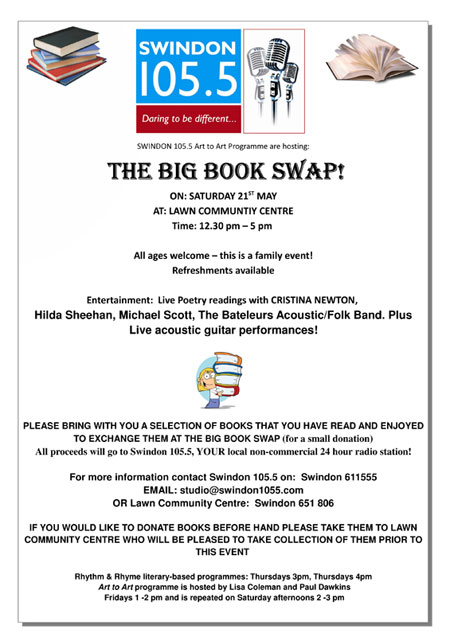 SWINDON
105.5
Daring to be different...

SWINDON 105.5 Art to Art Programme are hosting:

THE BIG BOOK SWAP!

ON: SATURDAY 21$^{ST}$ MAY
AT: LAWN COMMUNTIY CENTRE
Time: 12.30 pm – 5 pm

All ages welcome – this is a family event!
Refreshments available

Entertainment: Live Poetry readings with CRISTINA NEWTON, Hilda Sheehan, Michael Scott, The Bateleurs Acoustic/Folk Band. Plus Live acoustic guitar performances!

PLEASE BRING WITH YOU A SELECTION OF BOOKS THAT YOU HAVE READ AND ENJOYED TO EXCHANGE THEM AT THE BIG BOOK SWAP (for a small donation)
All proceeds will go to Swindon 105.5, YOUR local non-commercial 24 hour radio station!

For more information contact Swindon 105.5 on: Swindon 611555
EMAIL: studio@swindon1055.com
OR Lawn Community Centre: Swindon 651 806

IF YOU WOULD LIKE TO DONATE BOOKS BEFORE HAND PLEASE TAKE THEM TO LAWN COMMUNITY CENTRE WHO WILL BE PLEASED TO TAKE COLLECTION OF THEM PRIOR TO THIS EVENT

Rhythm & Rhyme literary-based programmes: Thursdays 3pm, Thursdays 4pm
Art to Art programme is hosted by Lisa Coleman and Paul Dawkins
Fridays 1 -2 pm and is repeated on Saturday afternoons 2 -3 pm